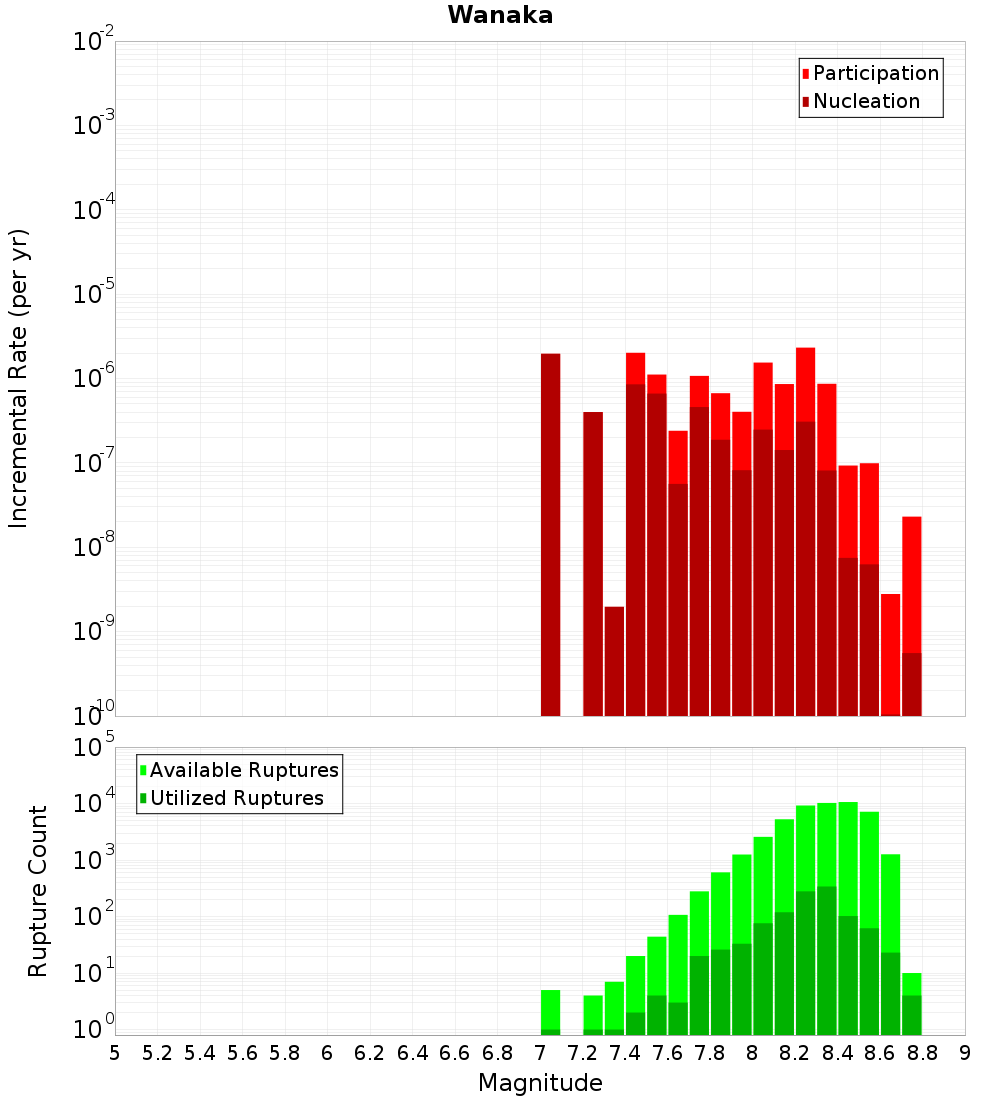 Wanaka

Participation
Nucleation

Incremental Rate (per yr)

$10^{-2}$
$10^{-3}$
$10^{-4}$
$10^{-5}$
$10^{-6}$
$10^{-7}$
$10^{-8}$
$10^{-9}$
$10^{-10}$

Available Ruptures
Utilized Ruptures

Rupture Count

$10^{5}$
$10^{4}$
$10^{3}$
$10^{2}$
$10^{1}$
$10^{0}$

5 5.2 5.4 5.6 5.8 6 6.2 6.4 6.6 6.8 7 7.2 7.4 7.6 7.8 8 8.2 8.4 8.6 8.8 9

Magnitude